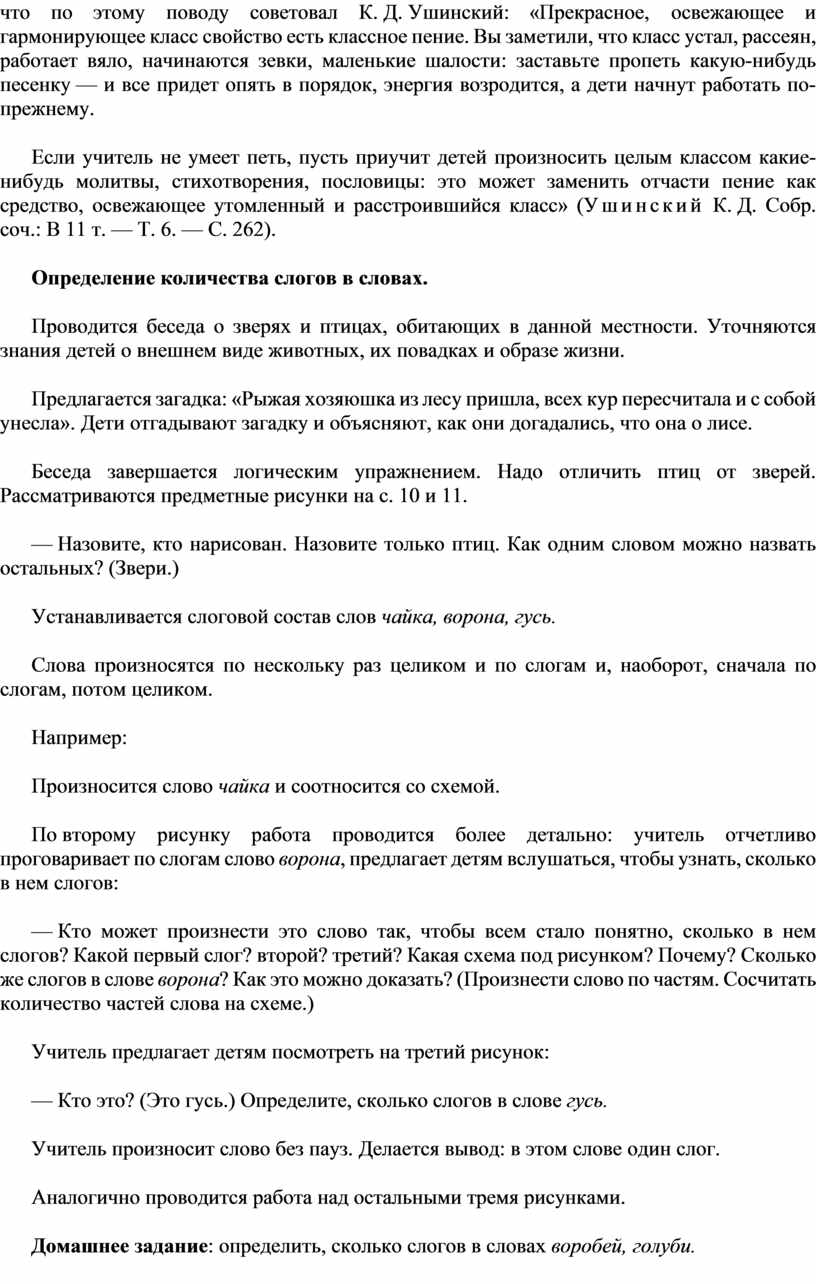 что по этому поводу советовал К. Д. Ушинский: «Прекрасное, освежающее и гармонирующее класс свойство есть классное пение. Вы заметили, что класс устал, рассеян, работает вяло, начинаются зевки, маленькие шалости: заставьте пропеть какую-нибудь песенку — и все придет опять в порядок, энергия возродится, а дети начнут работать по-прежнему.

Если учитель не умеет петь, пусть приучит детей произносить целым классом какие-нибудь молитвы, стихотворения, пословицы: это может заменить отчасти пение как средство, освежающее утомленный и расстроившийся класс» (Ушинский К. Д. Собр. соч.: В 11 т. — Т. 6. — С. 262).

Определение количества слогов в словах.

Проводится беседа о зверях и птицах, обитающих в данной местности. Уточняются знания детей о внешнем виде животных, их повадках и образе жизни.

Предлагается загадка: «Рыжая хозяюшка из лесу пришла, всех кур пересчитала и с собой унесла». Дети отгадывают загадку и объясняют, как они догадались, что она о лисе.

Беседа завершается логическим упражнением. Надо отличить птиц от зверей. Рассматриваются предметные рисунки на с. 10 и 11.

— Назовите, кто нарисован. Назовите только птиц. Как одним словом можно назвать остальных? (Звери.)

Устанавливается слоговой состав слов чайка, ворона, гусь.

Слова произносятся по нескольку раз целиком и по слогам и, наоборот, сначала по слогам, потом целиком.

Например:

Произносится слово чайка и соотносится со схемой.

По второму рисунку работа проводится более детально: учитель отчетливо проговаривает по слогам слово ворона, предлагает детям вслушаться, чтобы узнать, сколько в нем слогов:

— Кто может произнести это слово так, чтобы всем стало понятно, сколько в нем слогов? Какой первый слог? второй? третий? Какая схема под рисунком? Почему? Сколько же слогов в слове ворона? Как это можно доказать? (Произнести слово по частям. Сосчитать количество частей слова на схеме.)

Учитель предлагает детям посмотреть на третий рисунок:

— Кто это? (Это гусь.) Определите, сколько слогов в слове гусь.

Учитель произносит слово без пауз. Делается вывод: в этом слове один слог.

Аналогично проводится работа над остальными тремя рисунками.

Домашнее задание: определить, сколько слогов в словах воробей, голуби.